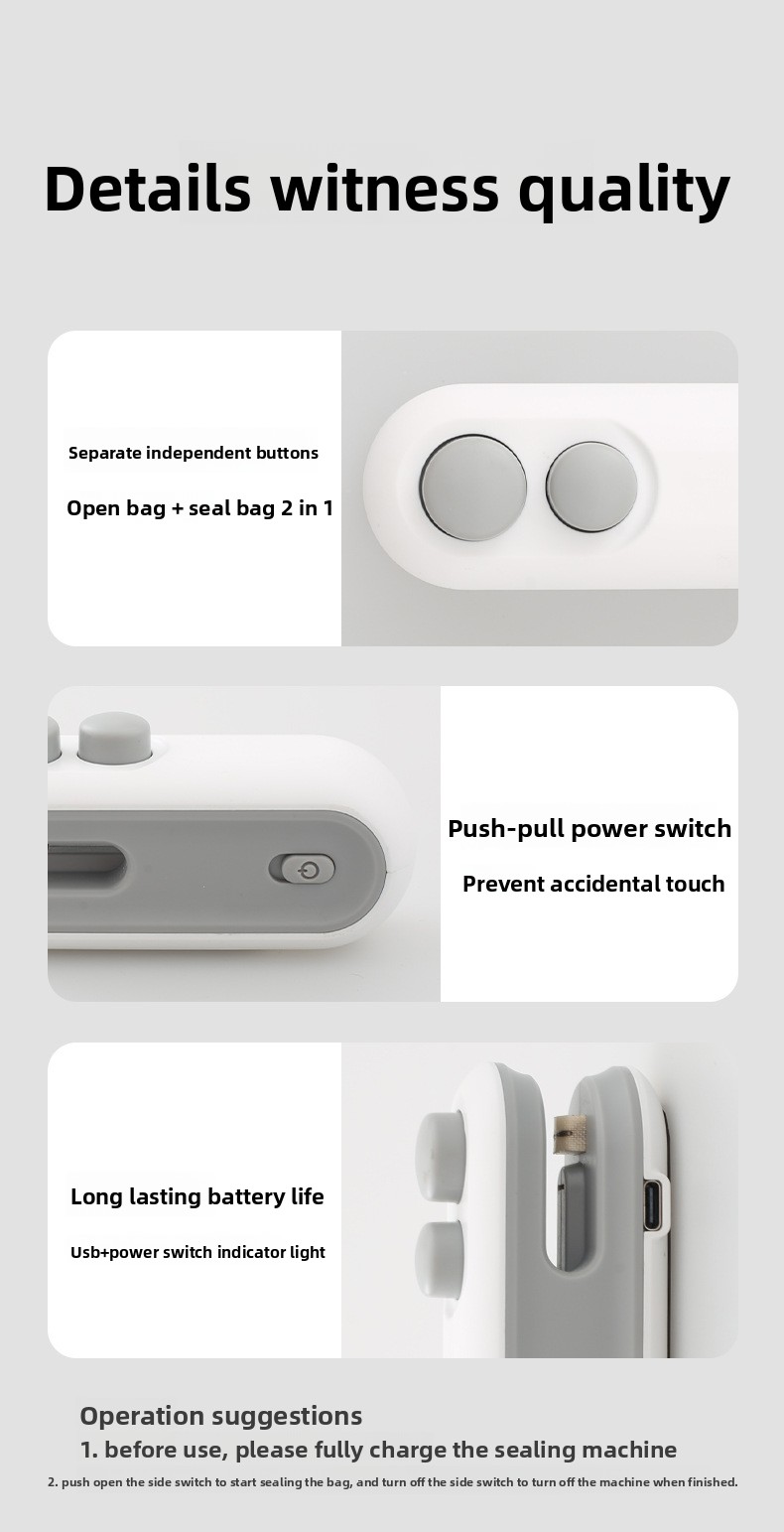 Details witness quality

Separate independent buttons

Open bag + seal bag 2 in 1

Push-pull power switch

Prevent accidental touch

Long lasting battery life

Usb+power switch indicator light

Operation suggestions

1. before use, please fully charge the sealing machine

2. push open the side switch to start sealing the bag, and turn off the side switch to turn off the machine when finished.